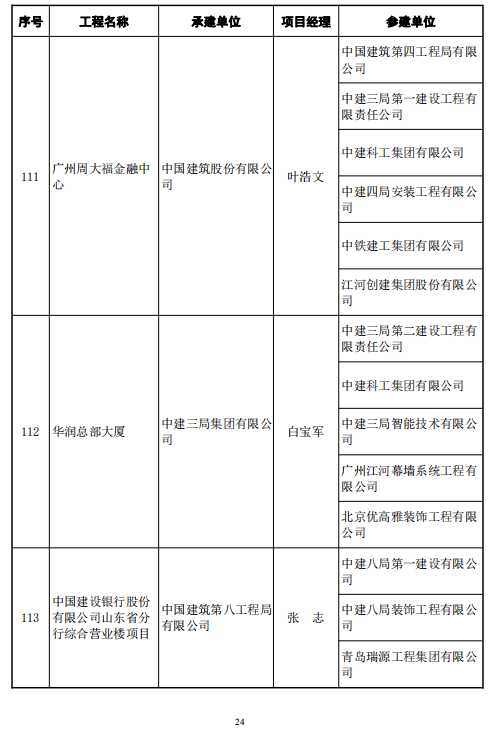 | 序号 | 工程名称 | 承建单位 | 项目经理 | 参建单位 |
|---|---|---|---|---|
| 111 | 广州周大福金融中心 | 中国建筑股份有限公司 | 叶浩文 | 中国建筑第四工程局有限公司 |
| | | | | 中建三局第一建设工程有限责任公司 |
| | | | | 中建科工集团有限公司 |
| | | | | 中建四局安装工程有限公司 |
| | | | | 中铁建工集团有限公司 |
| | | | | 江河创建集团股份有限公司 |
| 112 | 华润总部大厦 | 中建三局集团有限公司 | 白宝军 | 中建三局第二建设工程有限责任公司 |
| | | | | 中建科工集团有限公司 |
| | | | | 中建三局智能技术有限公司 |
| | | | | 广州江河幕墙系统工程有限公司 |
| | | | | 北京优高雅装饰工程有限公司 |
| 113 | 中国建设银行股份有限公司山东省分行综合营业楼项目 | 中国建筑第八工程局有限公司 | 张　志 | 中建八局第一建设有限公司 |
| | | | | 中建八局装饰工程有限公司 |
| | | | | 青岛瑞源工程集团有限公司 |

24